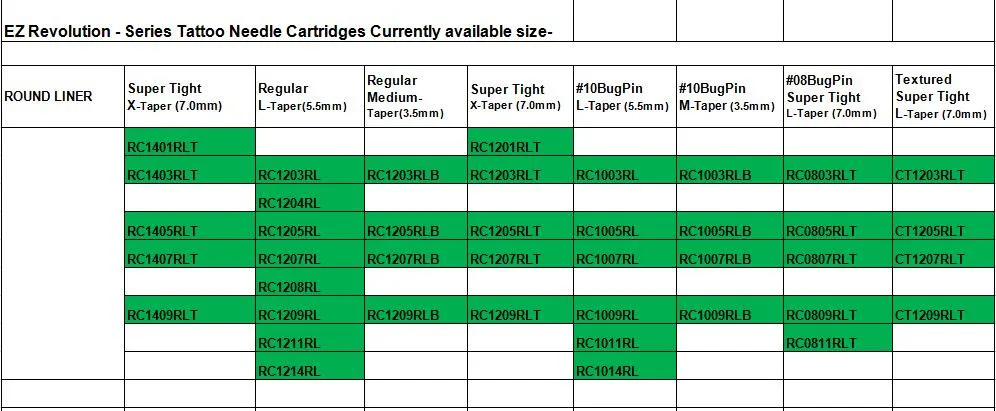 EZ Revolution - Series Tattoo Needle Cartridges Currently available size-

| ROUND LINER | Super Tight X-Taper (7.0mm) | Regular L-Taper(5.5mm) | Regular Medium-Taper(3.5mm) | Super Tight X-Taper (7.0mm) | #10BugPin L-Taper (5.5mm) | #10BugPin M-Taper (3.5mm) | #08BugPin Super Tight L-Taper (7.0mm) | Textured Super Tight L-Taper (7.0mm) |
|---|---|---|---|---|---|---|---|---|
| | RC1401RLT | | | RC1201RLT | | | | |
| | RC1403RLT | RC1203RL | RC1203RLB | RC1203RLT | RC1003RL | RC1003RLB | RC0803RLT | CT1203RLT |
| | | RC1204RL | | | | | | |
| | RC1405RLT | RC1205RL | RC1205RLB | RC1205RLT | RC1005RL | RC1005RLB | RC0805RLT | CT1205RLT |
| | RC1407RLT | RC1207RL | RC1207RLB | RC1207RLT | RC1007RL | RC1007RLB | RC0807RLT | CT1207RLT |
| | | RC1208RL | | | | | | |
| | RC1409RLT | RC1209RL | RC1209RLB | RC1209RLT | RC1009RL | RC1009RLB | RC0809RLT | CT1209RLT |
| | | RC1211RL | | | RC1011RL | | RC0811RLT | |
| | | RC1214RL | | | RC1014RL | | | |